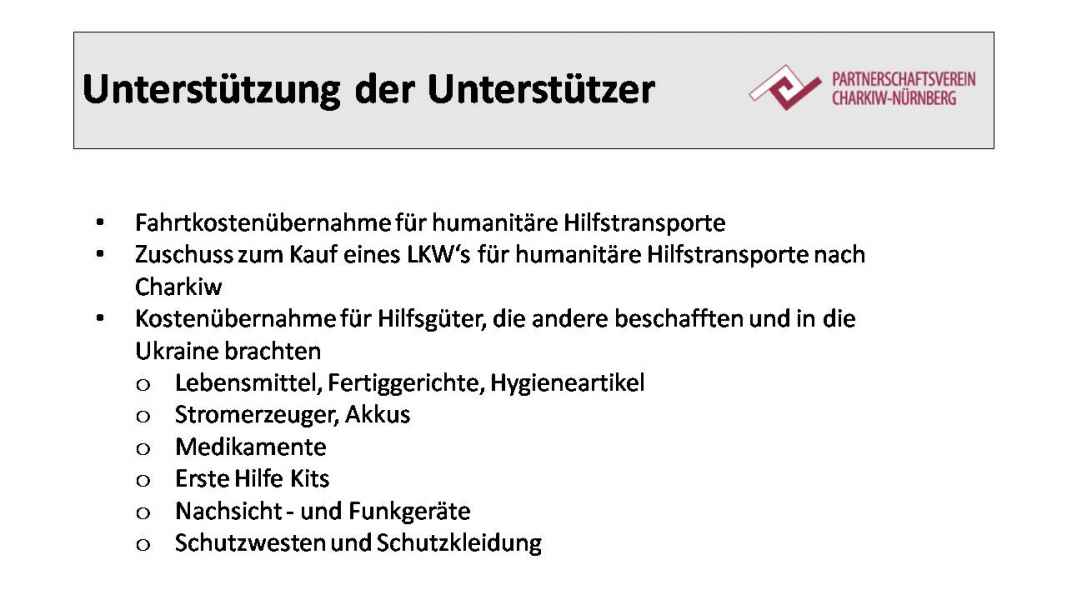 Unterstützung der Unterstützer

PARTNERSCHAFTSVEREIN
CHARKIW-NÜRNBERG

• Fahrtkostenübernahme für humanitäre Hilfstransporte
• Zuschuss zum Kauf eines LKW's für humanitäre Hilfstransporte nach Charkiw
• Kostenübernahme für Hilfsgüter, die andere beschafften und in die Ukraine brachten
o Lebensmittel, Fertiggerichte, Hygieneartikel
o Stromerzeuger, Akkus
o Medikamente
o Erste Hilfe Kits
o Nachsicht - und Funkgeräte
o Schutzwesten und Schutzkleidung